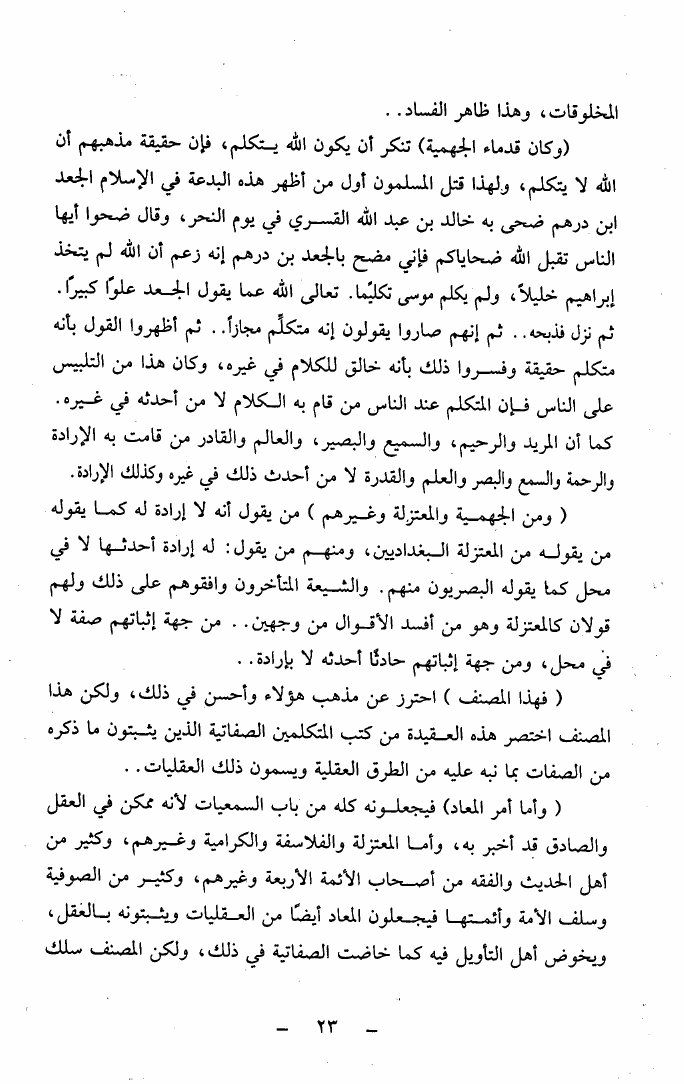 المخلوقات، وهذا ظاهر الفساد..

(وكان قدماء الجهمية) تنكر أن يكون الله يتكلم، فإن حقيقة مذهبهم أن الله لا يتكلم، ولهذا قتل المسلمون أول من أظهر هذه البدعة في الإسلام الجعد ابن درهم ضحى به خالد بن عبد الله القسري في يوم النحر، وقال ضحوا أيها الناس تقبل الله ضحاياكم فإني مضح بالجعد بن درهم إنه زعم أن الله لم يتخذ إبراهيم خليلاً، ولم يكلم موسى تكليمًا. تعالى الله عما يقول الجعد علوًا كبيرًا. ثم نزل فذبحه.. ثم إنهم صاروا يقولون إنه متكلِّم مجازاً.. ثم أظهروا القول بأنه متكلم حقيقة وفسروا ذلك بأنه خالق للكلام في غيره، وكان هذا من التلبيس على الناس فإن المتكلم عند الناس من قام به الكلام لا من أحدثه في غيره. كما أن المريد والرحيم، والسميع والبصير، والعالم والقادر من قامت به الإرادة والرحمة والسمع والبصر والعلم والقدرة لا من أحدث ذلك في غيره وكذلك الإرادة.

( ومن الجهمية والمعتزلة وغيرهم ) من يقول أنه لا إرادة له كما يقوله من يقوله من المعتزلة البغداديين، ومنهم من يقول: له إرادة أحدثها لا في محل كما يقوله البصريون منهم. والشيعة المتأخرون وافقوهم على ذلك ولهم قولان كالمعتزلة وهو من أفسد الأقوال من وجهين.. من جهة إثباتهم صفة لا في محل، ومن جهة إثباتهم حادثًا أحدثه لا بإرادة..

( فهذا المصنف ) احترز عن مذهب هؤلاء وأحسن في ذلك، ولكن هذا المصنف اختصر هذه العقيدة من كتب المتكلمين الصفاتية الذين يثبتون ما ذكره من الصفات بما نبه عليه من الطرق العقلية ويسمون ذلك العقليات..

( وأما أمر المعاد) فيجعلونه كله من باب السمعيات لأنه ممكن في العقل والصادق قد أخبر به، وأما المعتزلة والفلاسفة والكرامية وغيرهم، وكثير من أهل الحديث والفقه من أصحاب الأئمة الأربعة وغيرهم، وكثير من الصوفية وسلف الأمة وأئمتها فيجعلون المعاد أيضًا من العقليات ويثبتونه بالعقل، ويخوض أهل التأويل فيه كما خاضت الصفاتية في ذلك، ولكن المصنف سلك

– ٢٣ –